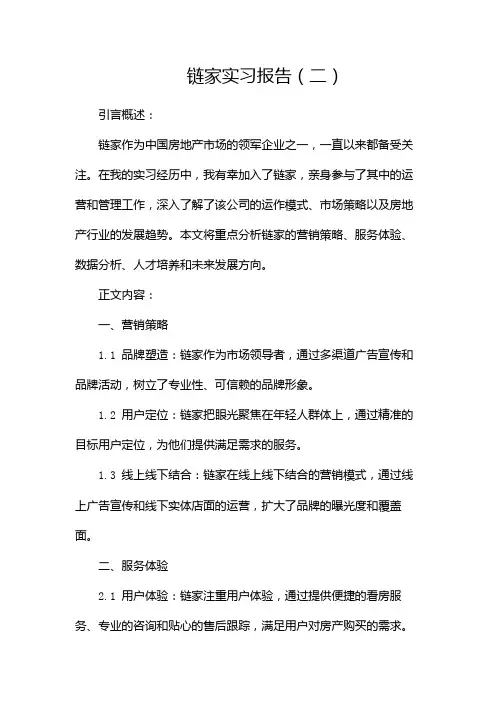 链家实习报告（二）

引言概述：

链家作为中国房地产市场的领军企业之一，一直以来都备受关注。在我的实习经历中，我有幸加入了链家，亲身参与了其中的运营和管理工作，深入了解了该公司的运作模式、市场策略以及房地产行业的发展趋势。本文将重点分析链家的营销策略、服务体验、数据分析、人才培养和未来发展方向。

正文内容：

一、营销策略

1.1 品牌塑造：链家作为市场领导者，通过多渠道广告宣传和品牌活动，树立了专业性、可信赖的品牌形象。

1.2 用户定位：链家把眼光聚焦在年轻人群体上，通过精准的目标用户定位，为他们提供满足需求的服务。

1.3 线上线下结合：链家在线上线下结合的营销模式，通过线上广告宣传和线下实体店面的运营，扩大了品牌的曝光度和覆盖面。

二、服务体验

2.1 用户体验：链家注重用户体验，通过提供便捷的看房服务、专业的咨询和贴心的售后跟踪，满足用户对房产购买的需求。